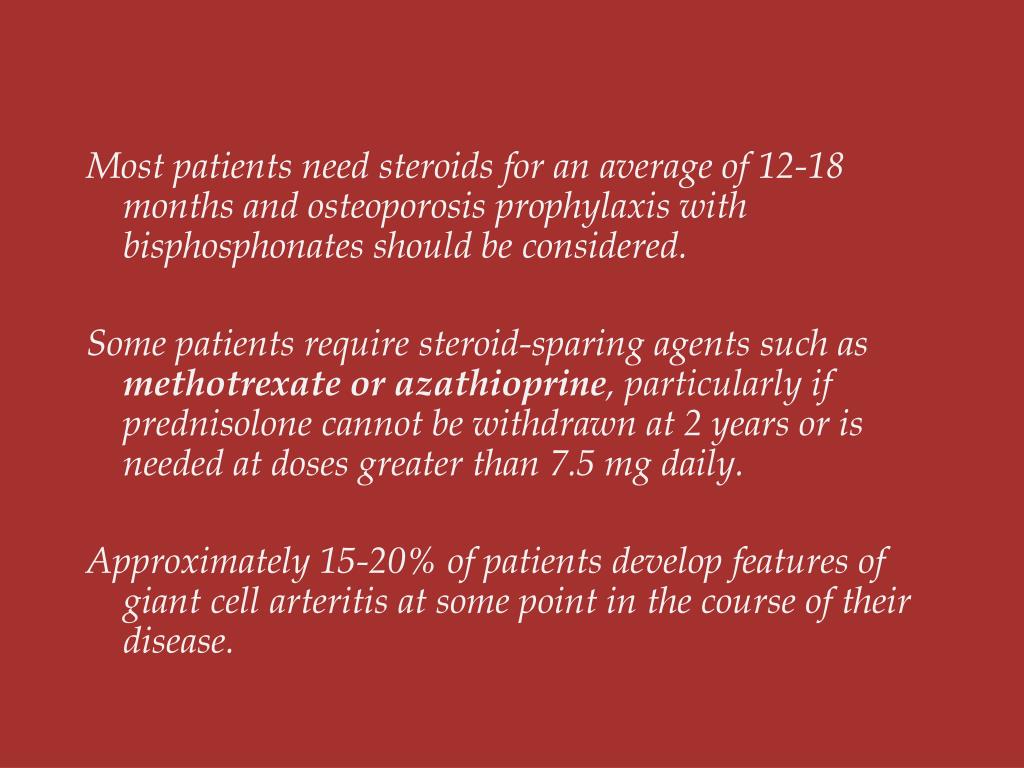 Most patients need steroids for an average of 12-18 months and osteoporosis prophylaxis with bisphosphonates should be considered.

Some patients require steroid-sparing agents such as methotrexate or azathioprine, particularly if prednisolone cannot be withdrawn at 2 years or is needed at doses greater than 7.5 mg daily.

Approximately 15-20% of patients develop features of giant cell arteritis at some point in the course of their disease.